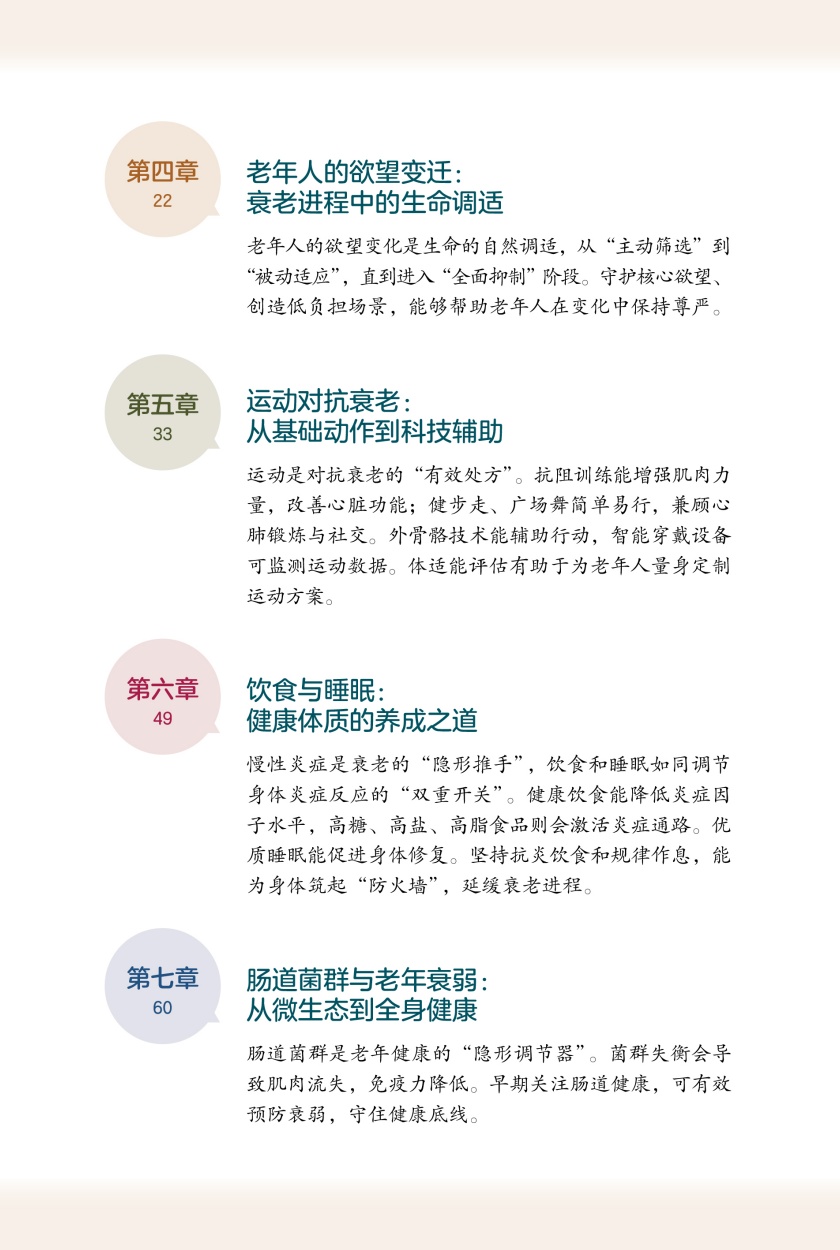 第四章
22

老年人的欲望变迁：
衰老进程中的生命调适

老年人的欲望变化是生命的自然调适，从“主动筛选”到“被动适应”，直到进入“全面抑制”阶段。守护核心欲望、创造低负担场景，能够帮助老年人在变化中保持尊严。

第五章
33

运动对抗衰老：
从基础动作到科技辅助

运动是对抗衰老的“有效处方”。抗阻训练能增强肌肉力量，改善心脏功能；健步走、广场舞简单易行，兼顾心肺锻炼与社交。外骨骼技术能辅助行动，智能穿戴设备可监测运动数据。体适能评估有助于为老年人量身定制运动方案。

第六章
49

饮食与睡眠：
健康体质的养成之道

慢性炎症是衰老的“隐形推手”，饮食和睡眠如同调节身体炎症反应的“双重开关”。健康饮食能降低炎症因子水平，高糖、高盐、高脂食品则会激活炎症通路。优质睡眠能促进身体修复。坚持抗炎饮食和规律作息，能为身体筑起“防火墙”，延缓衰老进程。

第七章
60

肠道菌群与老年衰弱：
从微生态到全身健康

肠道菌群是老年健康的“隐形调节器”。菌群失衡会导致肌肉流失，免疫力降低。早期关注肠道健康，可有效预防衰弱，守住健康底线。